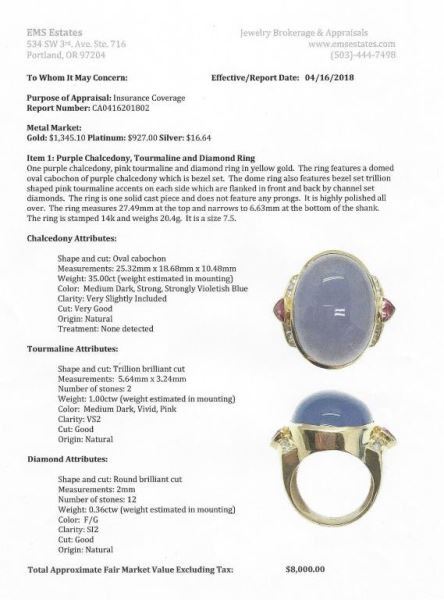 EMS Estates
534 SW 3rd. Ave. Ste. 716
Portland, OR 97204

Jewelry Brokerage & Appraisals
www.emsestates.com
(503)-444-7498

To Whom It May Concern:

Effective/Report Date: 04/16/2018

Purpose of Appraisal: Insurance Coverage
Report Number: CA0416201802

Metal Market:
Gold: $1,345.10 Platinum: $927.00 Silver: $16.64

Item 1: Purple Chalcedony, Tourmaline and Diamond Ring
One purple chalcedony, pink tourmaline and diamond ring in yellow gold. The ring features a domed oval cabochon of purple chalcedony which is bezel set. The dome ring also features bezel set trillion shaped pink tourmaline accents on each side which are flanked in front and back by channel set diamonds. The ring is one solid cast piece and does not feature any prongs. It is highly polished all over. The ring measures 27.49mm at the top and narrows to 6.63mm at the bottom of the shank. The ring is stamped 14k and weighs 20.4g. It is a size 7.5.

Chalcedony Attributes:

Shape and cut: Oval cabochon
Measurements: 25.32mm x 18.68mm x 10.48mm
Weight: 35.00ct (weight estimated in mounting)
Color: Medium Dark, Strong, Strongly Violetish Blue
Clarity: Very Slightly Included
Cut: Very Good
Origin: Natural
Treatment: None detected

Tourmaline Attributes:

Shape and cut: Trillion brilliant cut
Measurements: 5.64mm x 3.24mm
Number of stones: 2
Weight: 1.00ctw (weight estimated in mounting)
Color: Medium Dark, Vivid, Pink
Clarity: VS2
Cut: Good
Origin: Natural

Diamond Attributes:

Shape and cut: Round brilliant cut
Measurements: 2mm
Number of stones: 12
Weight: 0.36ctw (weight estimated in mounting)
Color: F/G
Clarity: SI2
Cut: Good
Origin: Natural

Total Approximate Fair Market Value Excluding Tax: $8,000.00